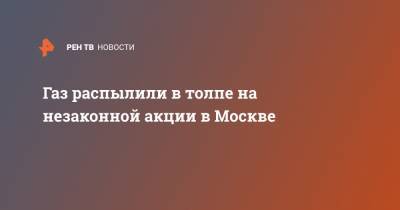 РЕН ТВ НОВОСТИ

Газ распылили в толпе на незаконной акции в Москве